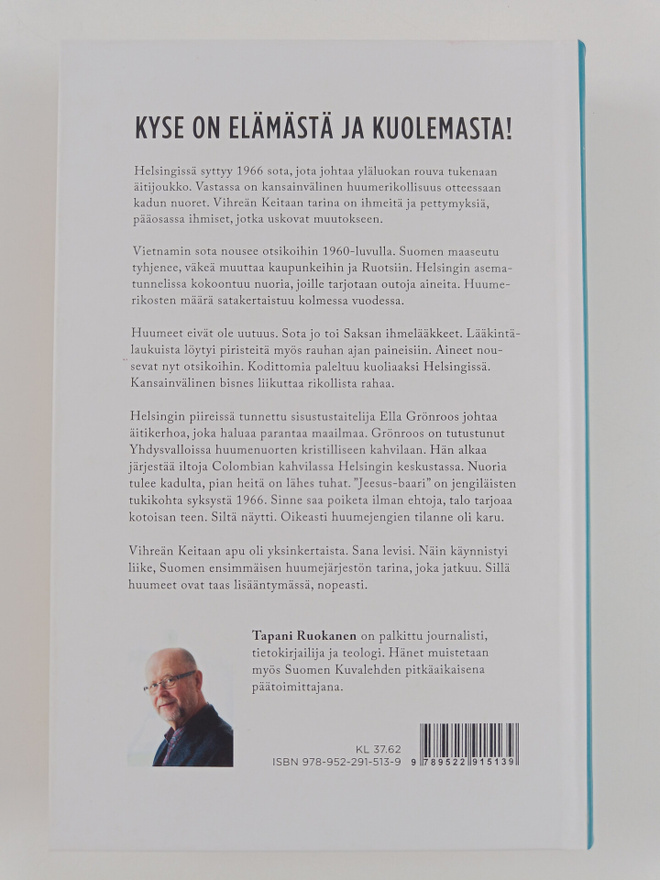 KYSE ON ELÄMÄSTÄ JA KUOLEMASTA!

Helsingissä syttyy 1966 sota, jota johtaa yläluokan rouva tukenaan äitijoukko. Vastassa on kansainvälinen huumerikollisuus otteessaan kadun nuoret. Vihreän Keitaan tarina on ihmeitä ja pettymyksiä, pääosassa ihmiset, jotka uskovat muutokseen.

Vietnamin sota nousee otsikoihin 1960-luvulla. Suomen maaseutu tyhjenee, väkeä muuttaa kaupunkeihin ja Ruotsiin. Helsingin asematunnelissa kokoontuu nuoria, joille tarjotaan outoja aineita. Huumerikosten määrä satakertaistuu kolmessa vuodessa.

Huumeet eivät ole uutuus. Sota jo toi Saksan ihmelääkkeet. Lääkintälaukuista löytyi piristeitä myös rauhan ajan paineisiin. Aineet nousevat nyt otsikoihin. Kodittomia paleltuu kuoliaaksi Helsingissä. Kansainvälinen bisnes liikuttaa rikollista rahaa.

Helsingin piireissä tunnettu sisustustaitelija Ella Grönroos johtaa äitikerhoa, joka haluaa parantaa maailmaa. Grönroos on tutustunut Yhdysvalloissa huumenuorten kristilliseen kahvilaan. Hän alkaa järjestää iltoja Colombian kahvilassa Helsingin keskustassa. Nuoria tulee kadulta, pian heitä on lähes tuhat. "Jeesus-baari" on jengiläisten tukikohta syksystä 1966. Sinne saa poiketa ilman ehtoja, talo tarjoaa kotoisan teen. Siltä näytti. Oikeasti huumejengien tilanne oli karu.

Vihreän Keitaan apu oli yksinkertaista. Sana levisi. Näin käynnistyi liike, Suomen ensimmäisen huumejärjestön tarina, joka jatkuu. Sillä huumeet ovat taas lisääntymässä, nopeasti.

Tapani Ruokanen on palkittu journalisti, tietokirjailija ja teologi. Hänet muistetaan myös Suomen Kuvalehden pitkäaikaisena päätoimittajana.

KL 37.62
ISBN 978-952-291-513-9
9 789522 915139